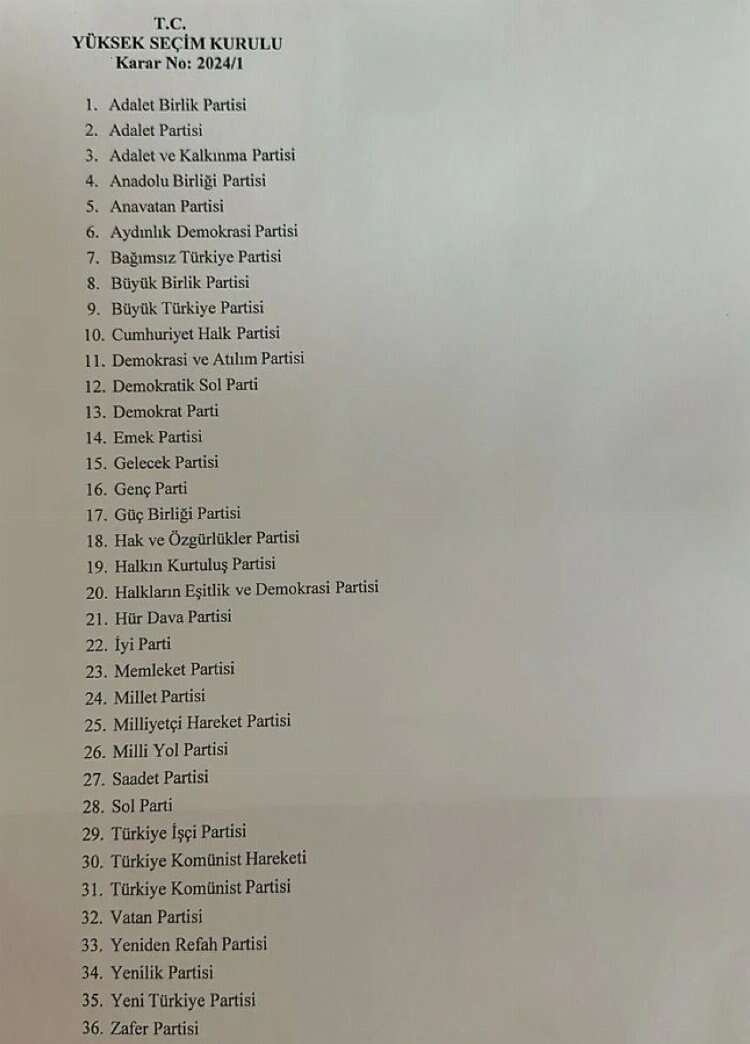 T.C.
YÜKSEK SEÇİM KURULU
Karar No: 2024/1

1. Adalet Birlik Partisi
2. Adalet Partisi
3. Adalet ve Kalkınma Partisi
4. Anadolu Birliği Partisi
5. Anavatan Partisi
6. Aydınlık Demokrasi Partisi
7. Bağımsız Türkiye Partisi
8. Büyük Birlik Partisi
9. Büyük Türkiye Partisi
10. Cumhuriyet Halk Partisi
11. Demokrasi ve Atılım Partisi
12. Demokratik Sol Parti
13. Demokrat Parti
14. Emek Partisi
15. Gelecek Partisi
16. Genç Parti
17. Güç Birliği Partisi
18. Hak ve Özgürlükler Partisi
19. Halkın Kurtuluş Partisi
20. Halkların Eşitlik ve Demokrasi Partisi
21. Hür Dava Partisi
22. İyi Parti
23. Memleket Partisi
24. Millet Partisi
25. Milliyetçi Hareket Partisi
26. Milli Yol Partisi
27. Saadet Partisi
28. Sol Parti
29. Türkiye İşçi Partisi
30. Türkiye Komünist Hareketi
31. Türkiye Komünist Partisi
32. Vatan Partisi
33. Yeniden Refah Partisi
34. Yenilik Partisi
35. Yeni Türkiye Partisi
36. Zafer Partisi